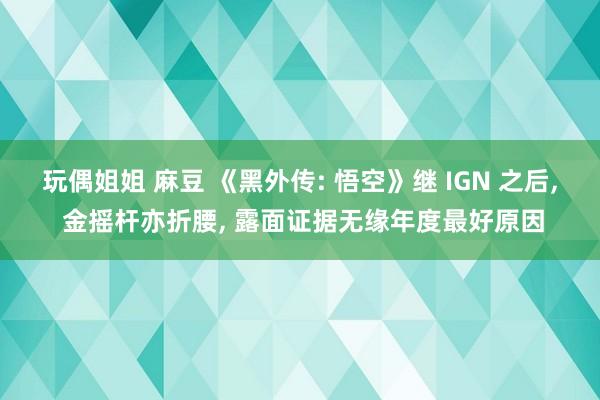 玩偶姐姐 麻豆 《黑外传: 悟空》继 IGN 之后, 金摇杆亦折腰, 露面证据无缘年度最好原因